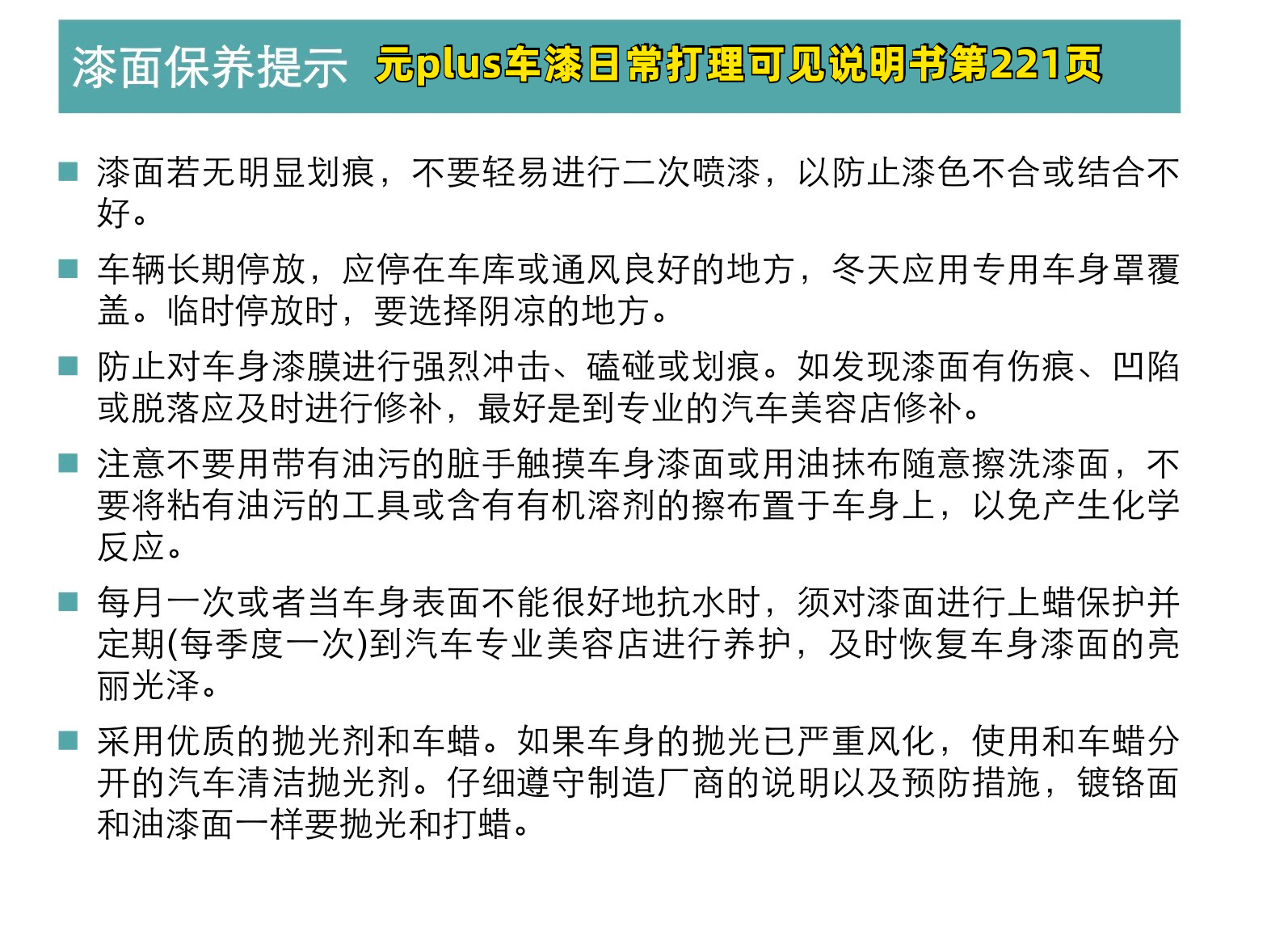 漆面保养提示 元plus车漆日常打理可见说明书第221页

■ 漆面若无明显划痕，不要轻易进行二次喷漆，以防止漆色不合或结合不好。

■ 车辆长期停放，应停在车库或通风良好的地方，冬天应用专用车身罩覆盖。临时停放时，要选择阴凉的地方。

■ 防止对车身漆膜进行强烈冲击、磕碰或划痕。如发现漆面有伤痕、凹陷或脱落应及时进行修补，最好是到专业的汽车美容店修补。

■ 注意不要用带有油污的脏手触摸车身漆面或用油抹布随意擦洗漆面，不要将粘有油污的工具或含有有机溶剂的擦布置于车身上，以免产生化学反应。

■ 每月一次或者当车身表面不能很好地抗水时，须对漆面进行上蜡保护并定期(每季度一次)到汽车专业美容店进行养护，及时恢复车身漆面的亮丽光泽。

■ 采用优质的抛光剂和车蜡。如果车身的抛光已严重风化，使用和车蜡分开的汽车清洁抛光剂。仔细遵守制造厂商的说明以及预防措施，镀铬面和油漆面一样要抛光和打蜡。